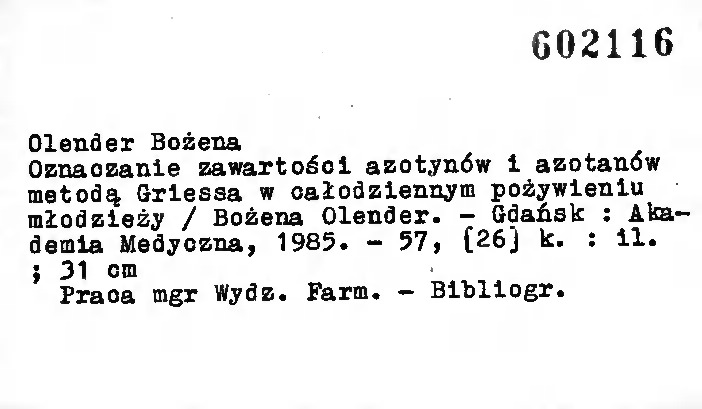 602116

Olender Bożena

Oznaczanie zawartości azotynów i azotanów metodą Griessa w całodziennym pożywieniu młodzieży / Bożena Olender. - Gdańsk : Akademia Medyczna, 1985. - 57, [26] k. : il. ; 31 cm

Praca mgr Wydz. Farm. - Bibliogr.